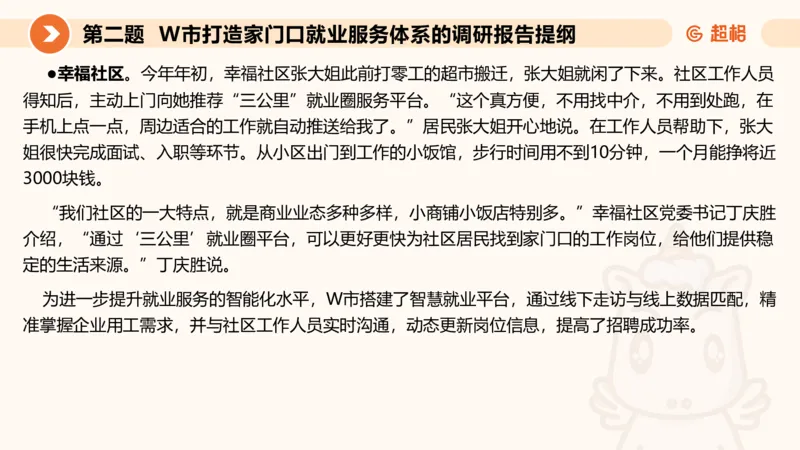 第二题 W市打造家门口就业服务体系的调研报告提纲

超格

●幸福社区。今年年初，幸福社区张大姐此前打零工的超市搬迁，张大姐就闲了下来。社区工作人员得知后，主动上门向她推荐“三公里”就业圈服务平台。“这个真方便，不用找中介，不用到处跑，在手机上点一点，周边适合的工作就自动推送给我了。”居民张大姐开心地说。在工作人员帮助下，张大姐很快完成面试、入职等环节。从小区出门到工作的小饭馆，步行时间用不到10分钟，一个月能挣将近3000块钱。

“我们社区的一大特点，就是商业业态多种多样，小商铺小饭店特别多。”幸福社区党委书记丁庆胜介绍，“通过‘三公里’就业圈平台，可以更好更快为社区居民找到家门口的工作岗位，给他们提供稳定的生活来源。”丁庆胜说。

为进一步提升就业服务的智能化水平，W市搭建了智慧就业平台，通过线下走访与线上数据匹配，精准掌握企业用工需求，并与社区工作人员实时沟通，动态更新岗位信息，提高了招聘成功率。